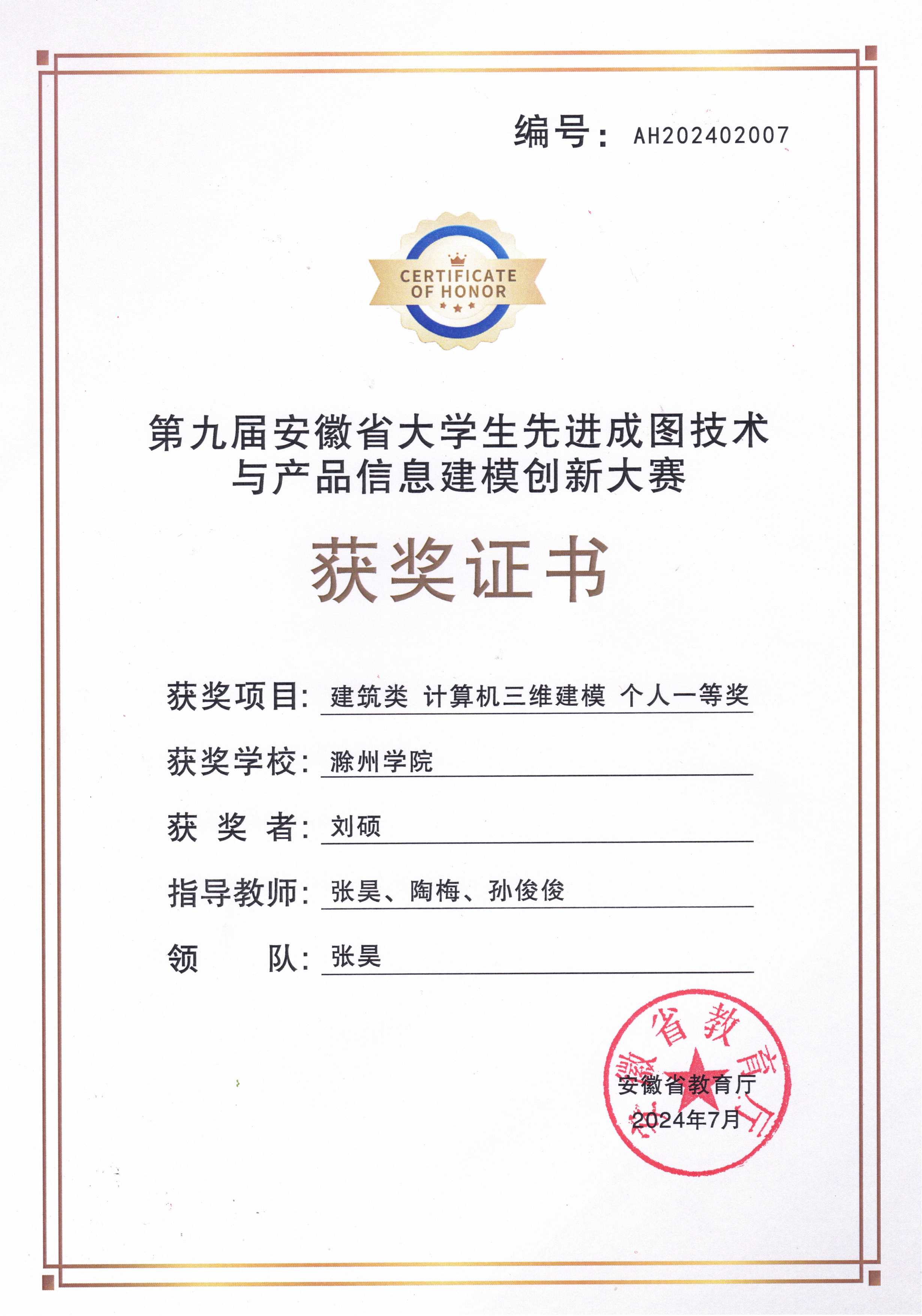 编号：AH202402007

CERTIFICATE OF HONOR

第九届安徽省大学生先进成图技术与产品信息建模创新大赛

获奖证书

获奖项目：建筑类 计算机三维建模 个人一等奖

获奖学校：滁州学院

获 奖 者：刘硕

指导教师：张昊、陶梅、孙俊俊

领 队：张昊

安徽省教育厅

安徽省教育厅
2024年7月